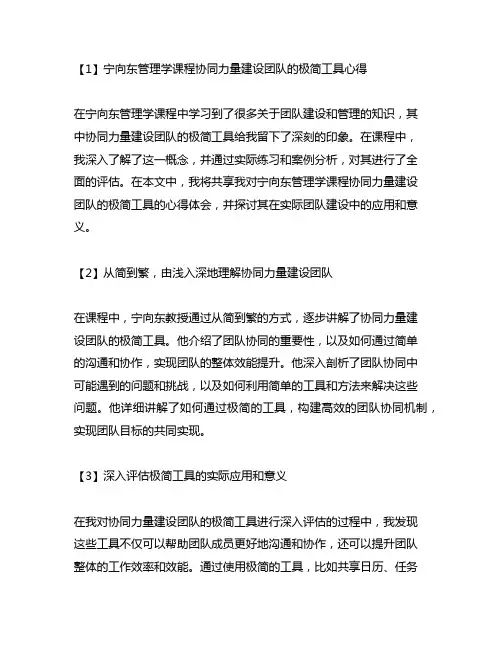 【1】宁向东管理学课程协同力量建设团队的极简工具心得

在宁向东管理学课程中学习到了很多关于团队建设和管理的知识，其中协同力量建设团队的极简工具给我留下了深刻的印象。在课程中，我深入了解了这一概念，并通过实际练习和案例分析，对其进行了全面的评估。在本文中，我将共享我对宁向东管理学课程协同力量建设团队的极简工具的心得体会，并探讨其在实际团队建设中的应用和意义。

【2】从简到繁，由浅入深地理解协同力量建设团队

在课程中，宁向东教授通过从简到繁的方式，逐步讲解了协同力量建设团队的极简工具。他介绍了团队协同的重要性，以及如何通过简单的沟通和协作，实现团队的整体效能提升。他深入剖析了团队协同中可能遇到的问题和挑战，以及如何利用简单的工具和方法来解决这些问题。他详细讲解了如何通过极简的工具，构建高效的团队协同机制，实现团队目标的共同实现。

【3】深入评估极简工具的实际应用和意义

在我对协同力量建设团队的极简工具进行深入评估的过程中，我发现这些工具不仅可以帮助团队成员更好地沟通和协作，还可以提升团队整体的工作效率和效能。通过使用极简的工具，比如共享日历、任务